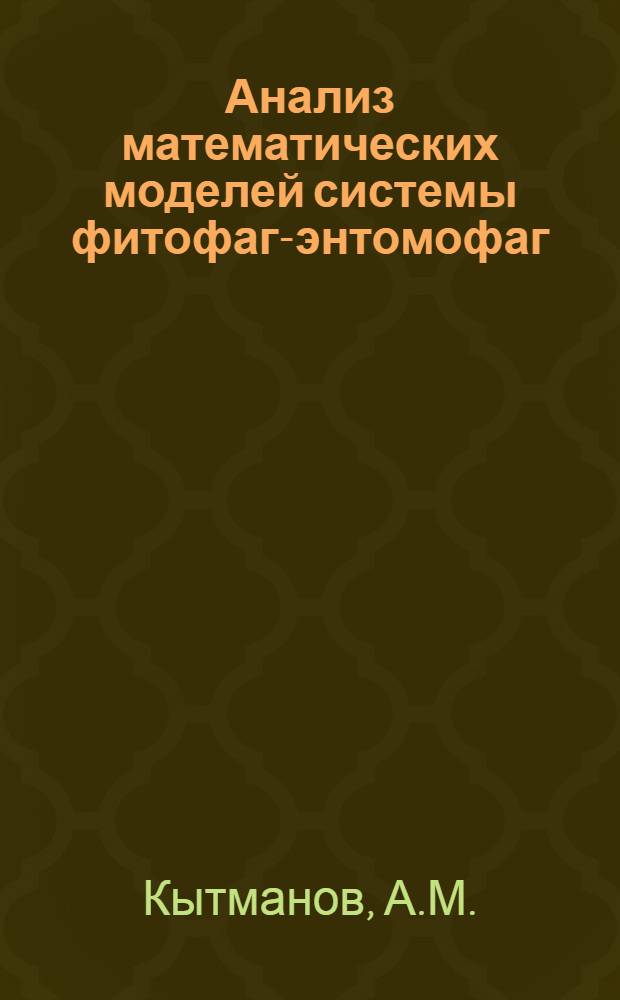 Анализ математических моделей системы фитофаг-энтомофаг

Кытманов, А.М.